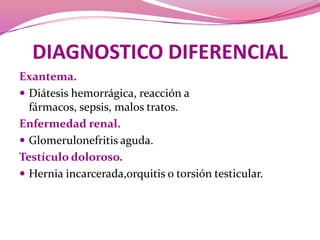 DIAGNOSTICO DIFERENCIAL

Exantema.

• Diátesis hemorrágica, reacción a fármacos, sepsis, malos tratos.

Enfermedad renal.

• Glomerulonefritis aguda.

Testículo doloroso.

• Hernia incarcerada,orquitis o torsión testicular.